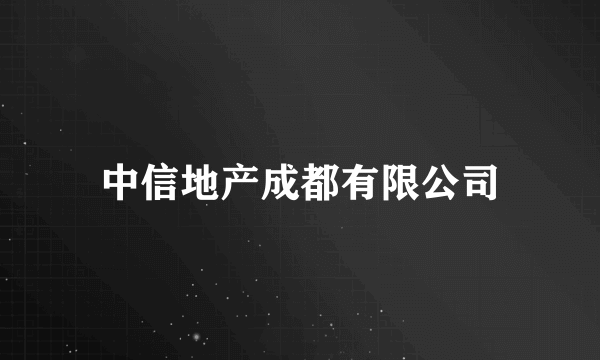 中信地产成都有限公司